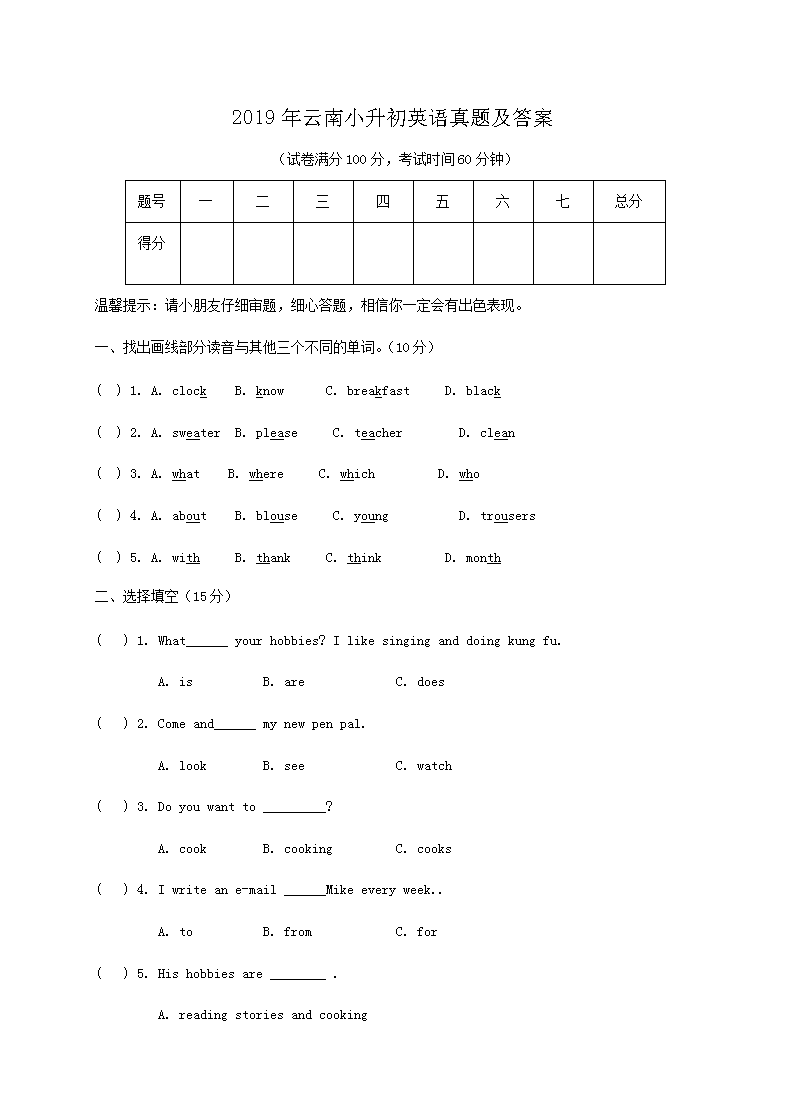 2019年云南小升初英语真题及答案

（试卷满分100分，考试时间60分钟）

| 题号 | 一 | 二 | 三 | 四 | 五 | 六 | 七 | 总分 |
|---|---|---|---|---|---|---|---|---|
| 得分 |  |  |  |  |  |  |  |  |

温馨提示：请小朋友仔细审题，细心答题，相信你一定会有出色表现。

一、找出画线部分读音与其他三个不同的单词。（10分）

( ) 1. A. clock B. know C. breakfast D. black

( ) 2. A. sweater B. please C. teacher D. clean

( ) 3. A. what B. where C. which D. who

( ) 4. A. about B. blouse C. young D. trousers

( ) 5. A. with B. thank C. think D. month

二、选择填空（15分）

( ) 1. What____ your hobbies? I like singing and doing kung fu.

A. is B. are C. does

( ) 2. Come and____ my new pen pal.

A. look B. see C. watch

( ) 3. Do you want to ____?

A. cook B. cooking C. cooks

( ) 4. I write an e-mail ____Mike every week..

A. to B. from C. for

( ) 5. His hobbies are ____ .

A. reading stories and cooking